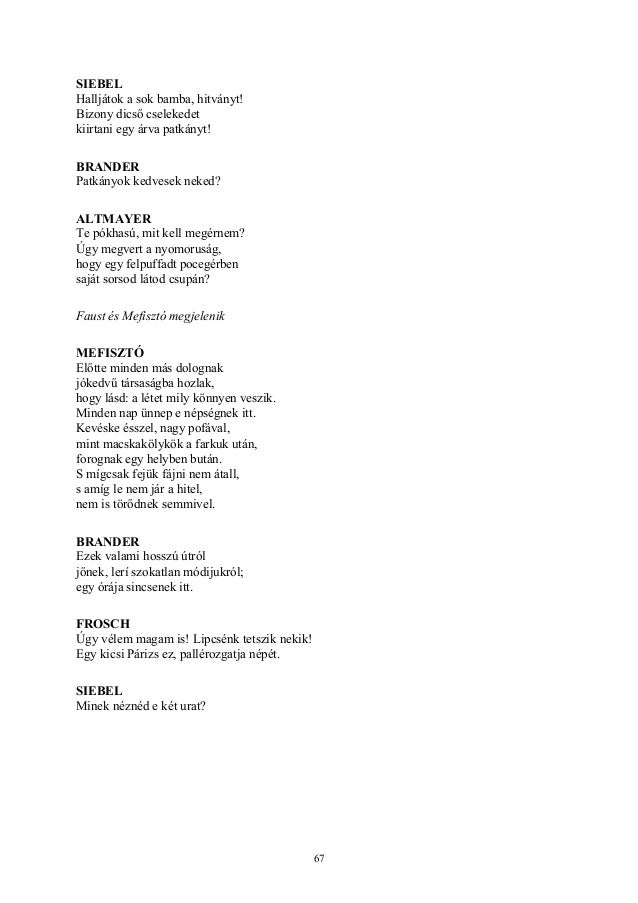 SIEBEL
Halljátok a sok bamba, hitványt!
Bizony dicső cselekedet
kiirtani egy árva patkányt!

BRANDER
Patkányok kedvesek neked?

ALTMAYER
Te pókhasú, mit kell megérnem?
Úgy megvert a nyomoruság,
hogy egy felpuffadt pocegérben
saját sorsod látod csupán?

Faust és Mefisztó megjelenik

MEFISZTÓ
Előtte minden más dolognak
jókedvű társaságba hozlak,
hogy lásd: a létet mily könnyen veszik.
Minden nap ünnep e népségnek itt.
Kevéske ésszel, nagy pofával,
mint macskakölykök a farkuk után,
forognak egy helyben bután.
S mígcsak fejük fájni nem átall,
s amíg le nem jár a hitel,
nem is törődnek semmivel.

BRANDER
Ezek valami hosszú útról
jőnek, lerí szokatlan módijukról;
egy órája sincsenek itt.

FROSCH
Úgy vélem magam is! Lipcsénk tetszik nekik!
Egy kicsi Párizs ez, pallérozgatja népét.

SIEBEL
Minek néznéd e két urat?

67